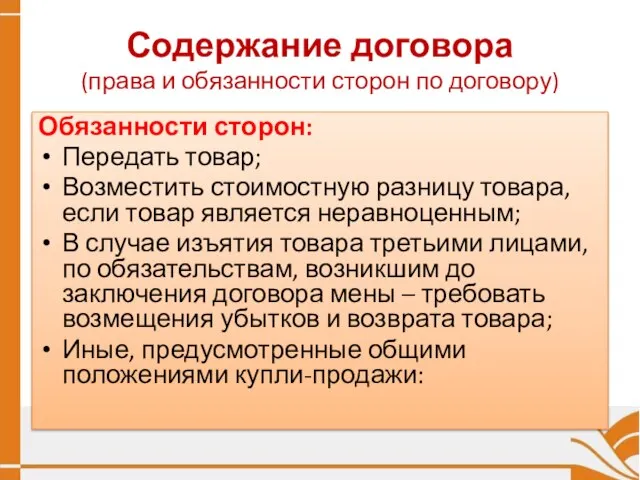 Содержание договора
(права и обязанности сторон по договору)

Обязанности сторон:
• Передать товар;
• Возместить стоимостную разницу товара, если товар является неравноценным;
• В случае изъятия товара третьими лицами, по обязательствам, возникшим до заключения договора мены – требовать возмещения убытков и возврата товара;
• Иные, предусмотренные общими положениями купли-продажи: